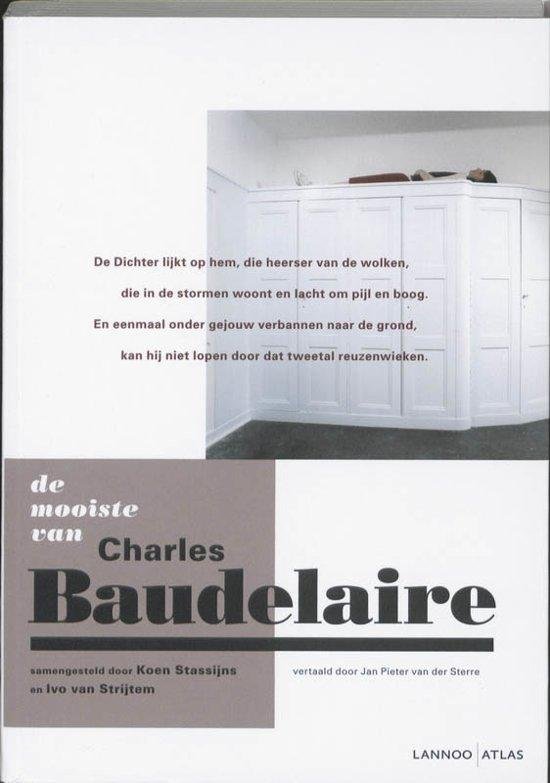 De Dichter lijkt op hem, die heerser van de wolken,
die in de stormen woont en lacht om pijl en boog.
En eenmaal onder gejouw verbannen naar de grond,
kan hij niet lopen door dat tweetal reuzenwieken.

de
mooiste
van
Charles
Baudelaire

samengesteld door Koen Stassijns
en Ivo van Strijtem

vertaald door Jan Pieter van der Sterre

LANNOO | ATLAS